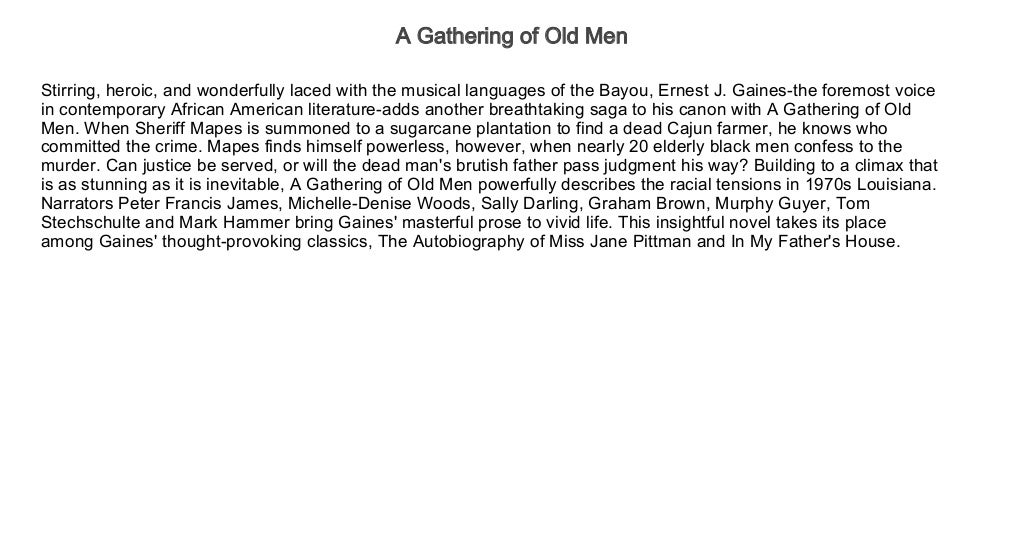 A Gathering of Old Men

Stirring, heroic, and wonderfully laced with the musical languages of the Bayou, Ernest J. Gaines-the foremost voice in contemporary African American literature-adds another breathtaking saga to his canon with A Gathering of Old Men. When Sheriff Mapes is summoned to a sugarcane plantation to find a dead Cajun farmer, he knows who committed the crime. Mapes finds himself powerless, however, when nearly 20 elderly black men confess to the murder. Can justice be served, or will the dead man's brutish father pass judgment his way? Building to a climax that is as stunning as it is inevitable, A Gathering of Old Men powerfully describes the racial tensions in 1970s Louisiana. Narrators Peter Francis James, Michelle-Denise Woods, Sally Darling, Graham Brown, Murphy Guyer, Tom Stechschulte and Mark Hammer bring Gaines' masterful prose to vivid life. This insightful novel takes its place among Gaines' thought-provoking classics, The Autobiography of Miss Jane Pittman and In My Father's House.